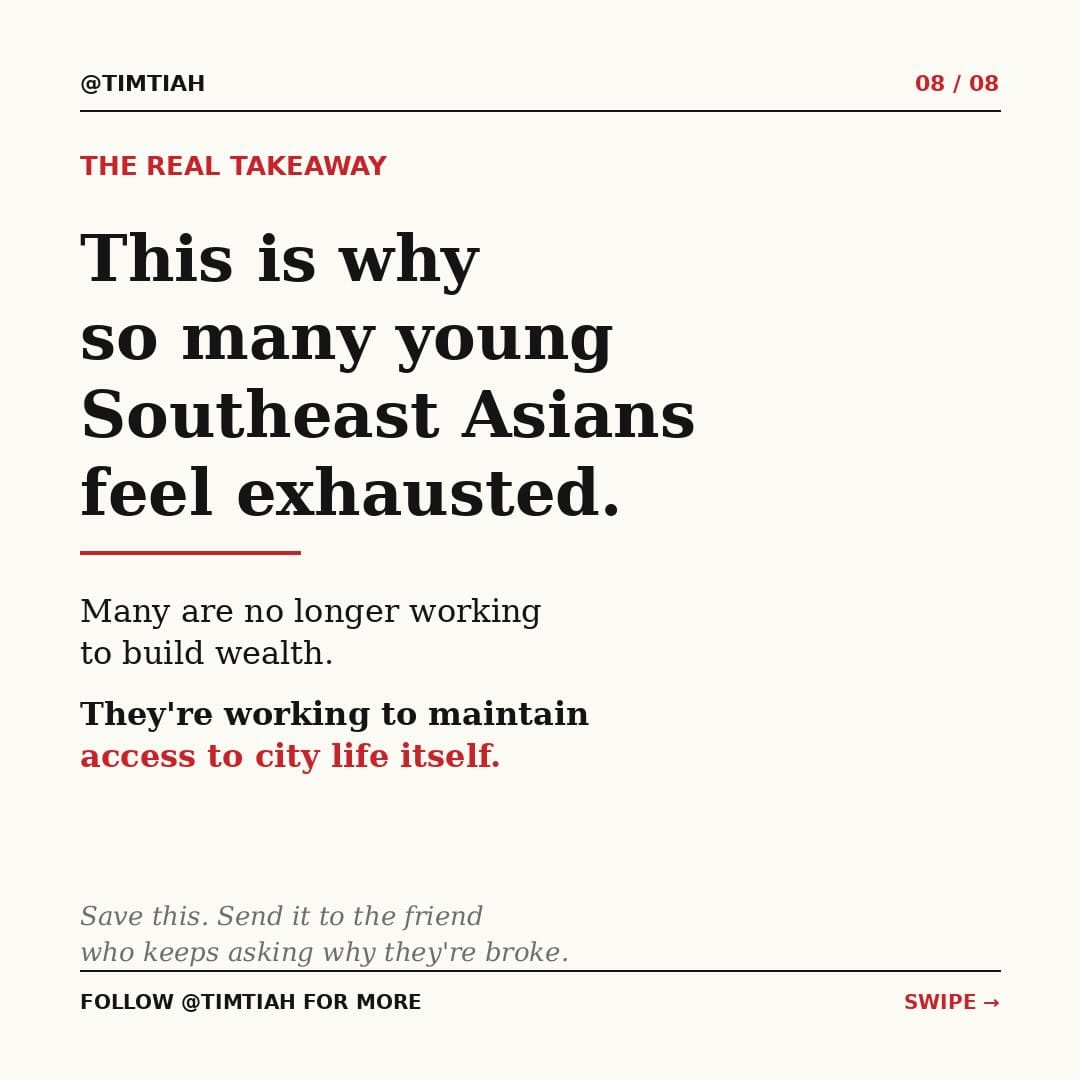 @TIMTIAH

08 / 08

THE REAL TAKEAWAY

This is why so many young Southeast Asians feel exhausted.

Many are no longer working to build wealth.

They're working to maintain access to city life itself.

Save this. Send it to the friend who keeps asking why they're broke.

FOLLOW @TIMTIAH FOR MORE

SWIPE →